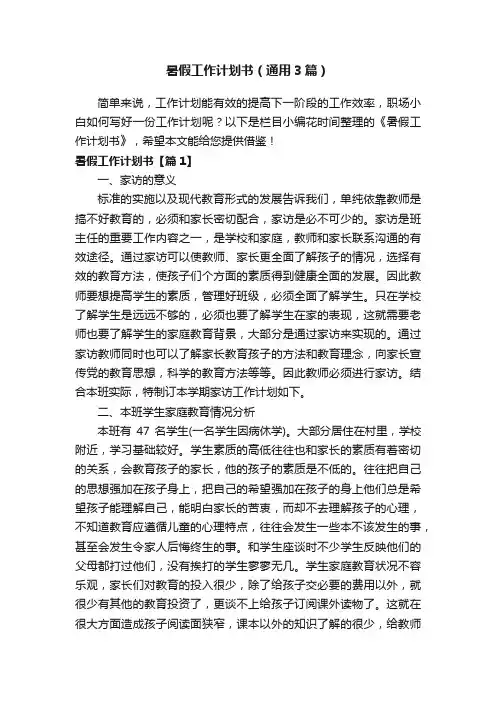 暑假工作计划书（通用3篇）

简单来说，工作计划能有效的提高下一阶段的工作效率，职场小白如何写好一份工作计划呢？以下是栏目小编花时间整理的《暑假工作计划书》，希望本文能给您提供借鉴！

暑假工作计划书【篇1】

一、家访的意义

标准的实施以及现代教育形式的发展告诉我们，单纯依靠教师是搞不好教育的，必须和家长密切配合，家访是必不可少的。家访是班主任的重要工作内容之一，是学校和家庭，教师和家长联系沟通的有效途径。通过家访可以使教师、家长更全面了解孩子的情况，选择有效的教育方法，使孩子们个方面的素质得到健康全面的发展。因此教师要想提高学生的素质，管理好班级，必须全面了解学生。只在学校了解学生是远远不够的，必须也要了解学生在家的表现，这就需要老师也要了解学生的家庭教育背景，大部分是通过家访来实现的。通过家访教师同时也可以了解家长教育孩子的方法和教育理念，向家长宣传党的教育思想，科学的教育方法等等。因此教师必须进行家访。结合本班实际，特制订本学期家访工作计划如下。

二、本班学生家庭教育情况分析

本班有 47 名学生(一名学生因病休学)。大部分居住在村里，学校附近，学习基础较好。学生素质的高低往往也和家长的素质有着密切的关系，会教育孩子的家长，他的孩子的素质是不低的。往往把自己的思想强加在孩子身上，把自己的希望强加在孩子的身上他们总是希望孩子能理解自己，能明白家长的苦衷，而却不去理解孩子的心理，不知道教育应遵循儿童的心理特点，往往会发生一些本不该发生的事，甚至会发生令家人后悔终生的事。和学生座谈时不少学生反映他们的父母都打过他们，没有挨打的学生寥寥无几。学生家庭教育状况不容乐观，家长们对教育的投入很少，除了给孩子交必要的费用以外，就很少有其他的教育投资了，更谈不上给孩子订阅课外读物了。这就在很大方面造成孩子阅读面狭窄，课本以外的知识了解的很少，给教师